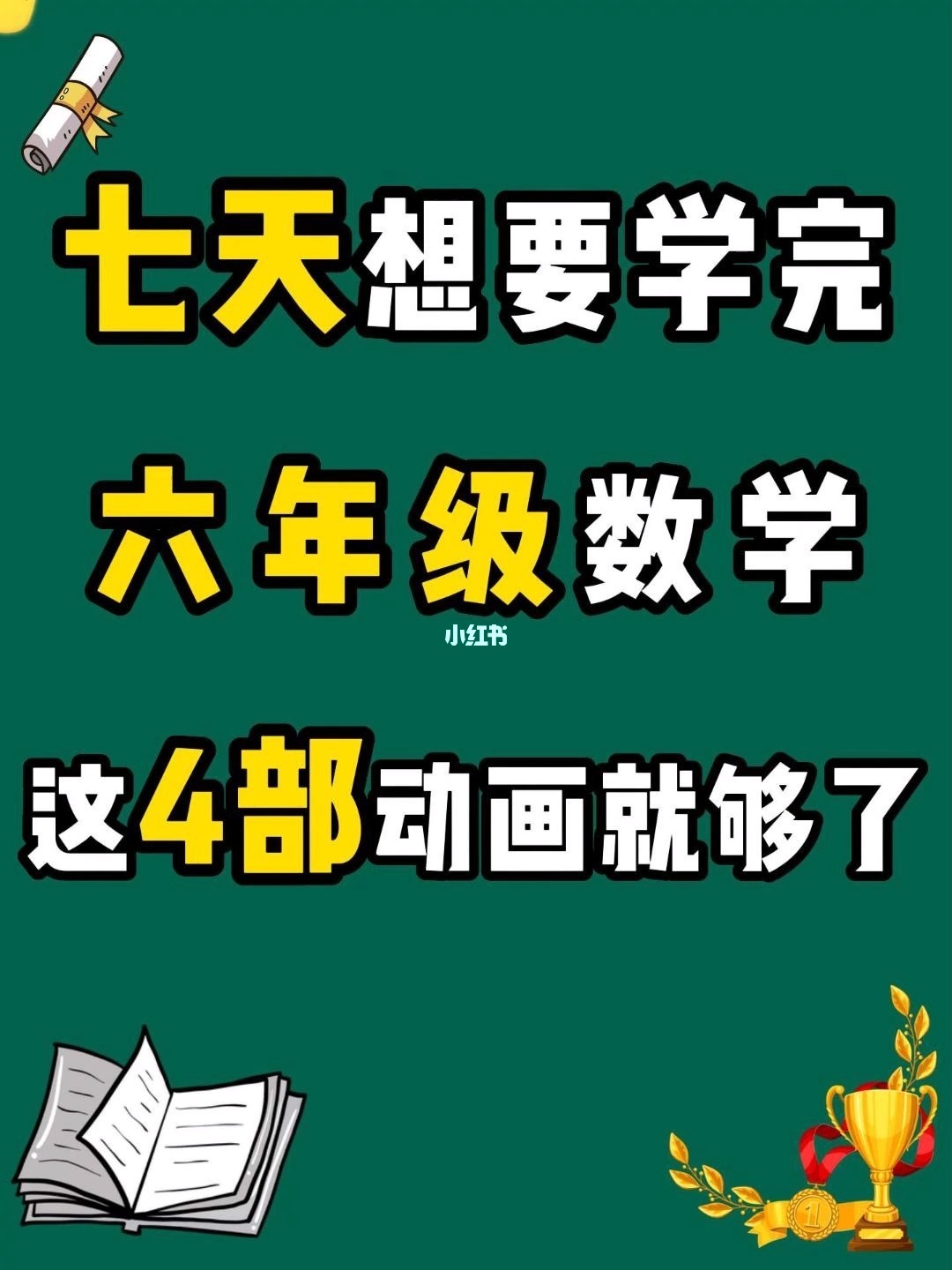 七天想要学完

六年级数学

小红书

这4部动画就够了

1